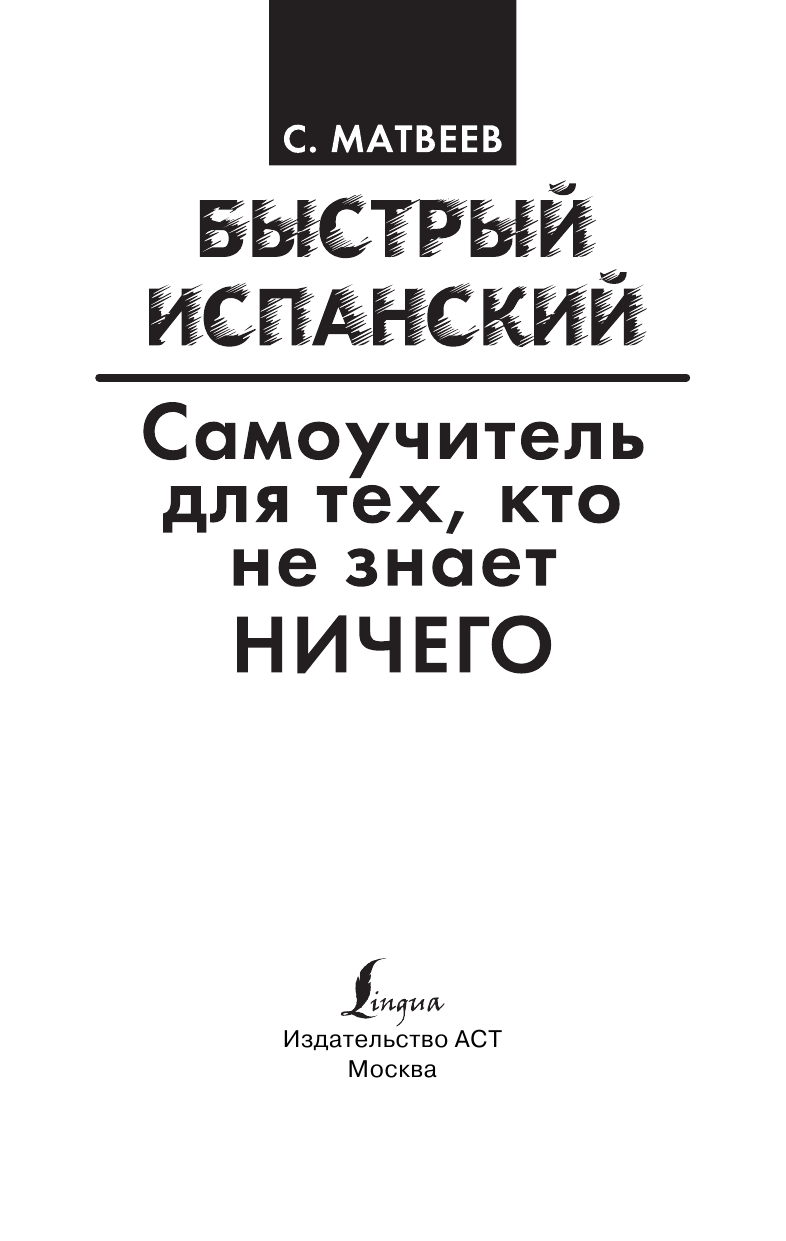 С. МАТВЕЕВ

БЫСТРЫЙ ИСПАНСКИЙ

Самоучитель для тех, кто не знает НИЧЕГО

Lingua
Издательство АСТ
Москва